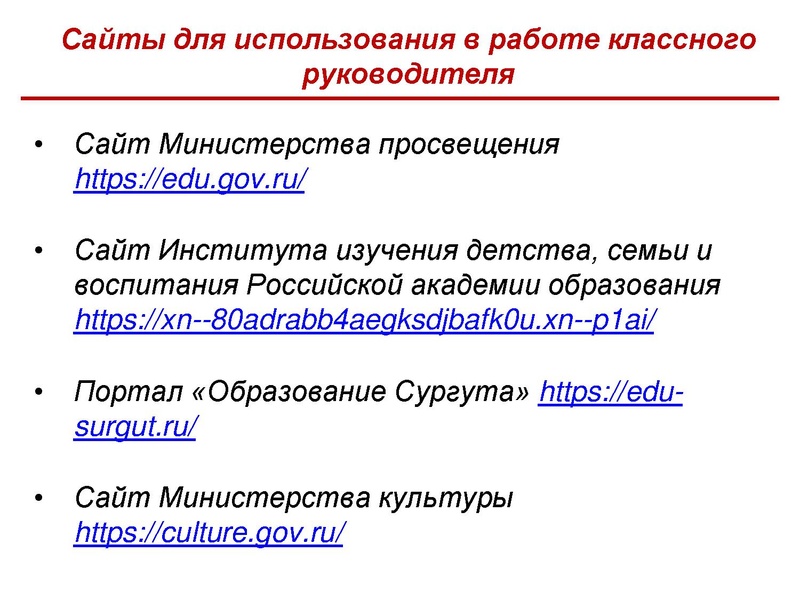 Сайты для использования в работе классного руководителя

• Сайт Министерства просвещения https://edu.gov.ru/

• Сайт Института изучения детства, семьи и воспитания Российской академии образования https://xn--80adrabb4aegksdjbafk0u.xn--p1ai/

• Портал «Образование Сургута» https://edu-surgut.ru/

• Сайт Министерства культуры https://culture.gov.ru/